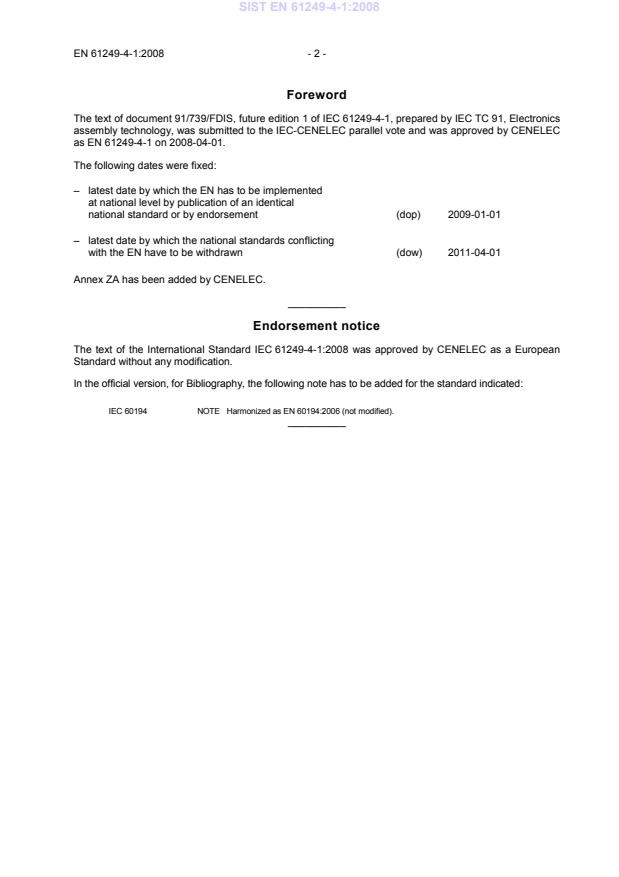 SIST EN 61249-4-1:2008

EN 61249-4-1:2008 - 2 -

Foreword

The text of document 91/739/FDIS, future edition 1 of IEC 61249-4-1, prepared by IEC TC 91, Electronics assembly technology, was submitted to the IEC-CENELEC parallel vote and was approved by CENELEC as EN 61249-4-1 on 2008-04-01.

The following dates were fixed:

– latest date by which the EN has to be implemented at national level by publication of an identical national standard or by endorsement (dop) 2009-01-01

– latest date by which the national standards conflicting with the EN have to be withdrawn (dow) 2011-04-01

Annex ZA has been added by CENELEC.

Endorsement notice

The text of the International Standard IEC 61249-4-1:2008 was approved by CENELEC as a European Standard without any modification.

In the official version, for Bibliography, the following note has to be added for the standard indicated:

IEC 60194 NOTE Harmonized as EN 60194:2006 (not modified).